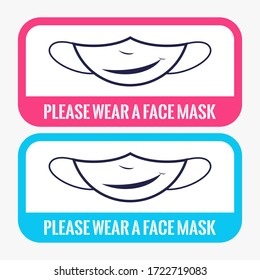 PLEASE WEAR A FACE MASK

PLEASE WEAR A FACE MASK

shutterstock.com · 1722719083